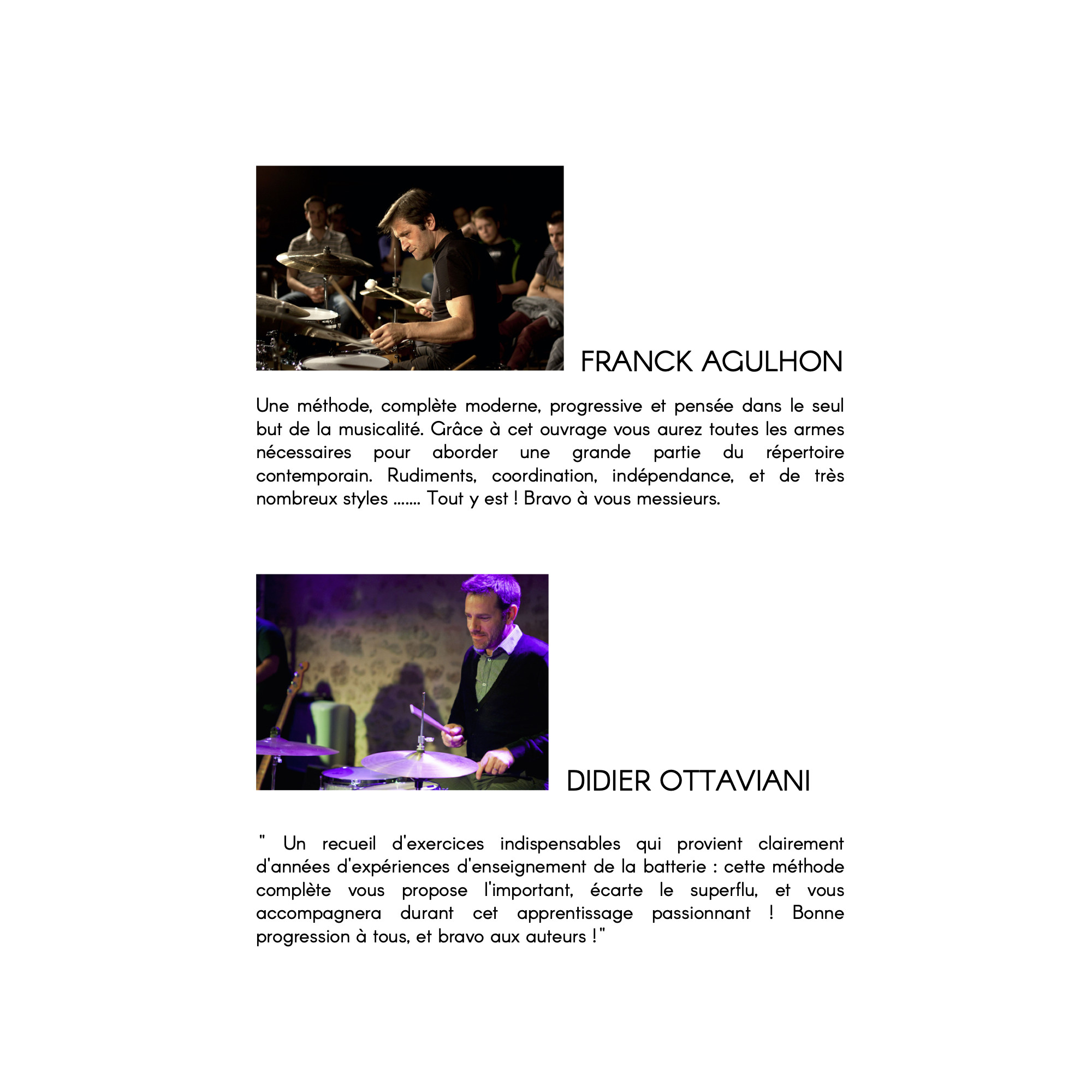 FRANCK AGULHON

Une méthode, complète moderne, progressive et pensée dans le seul but de la musicalité. Grâce à cet ouvrage vous aurez toutes les armes nécessaires pour aborder une grande partie du répertoire contemporain. Rudiments, coordination, indépendance, et de très nombreux styles ....... Tout y est ! Bravo à vous messieurs.

DIDIER OTTAVIANI

" Un recueil d'exercices indispensables qui provient clairement d'années d'expériences d'enseignement de la batterie : cette méthode complète vous propose l'important, écarte le superflu, et vous accompagnera durant cet apprentissage passionnant ! Bonne progression à tous, et bravo aux auteurs !"